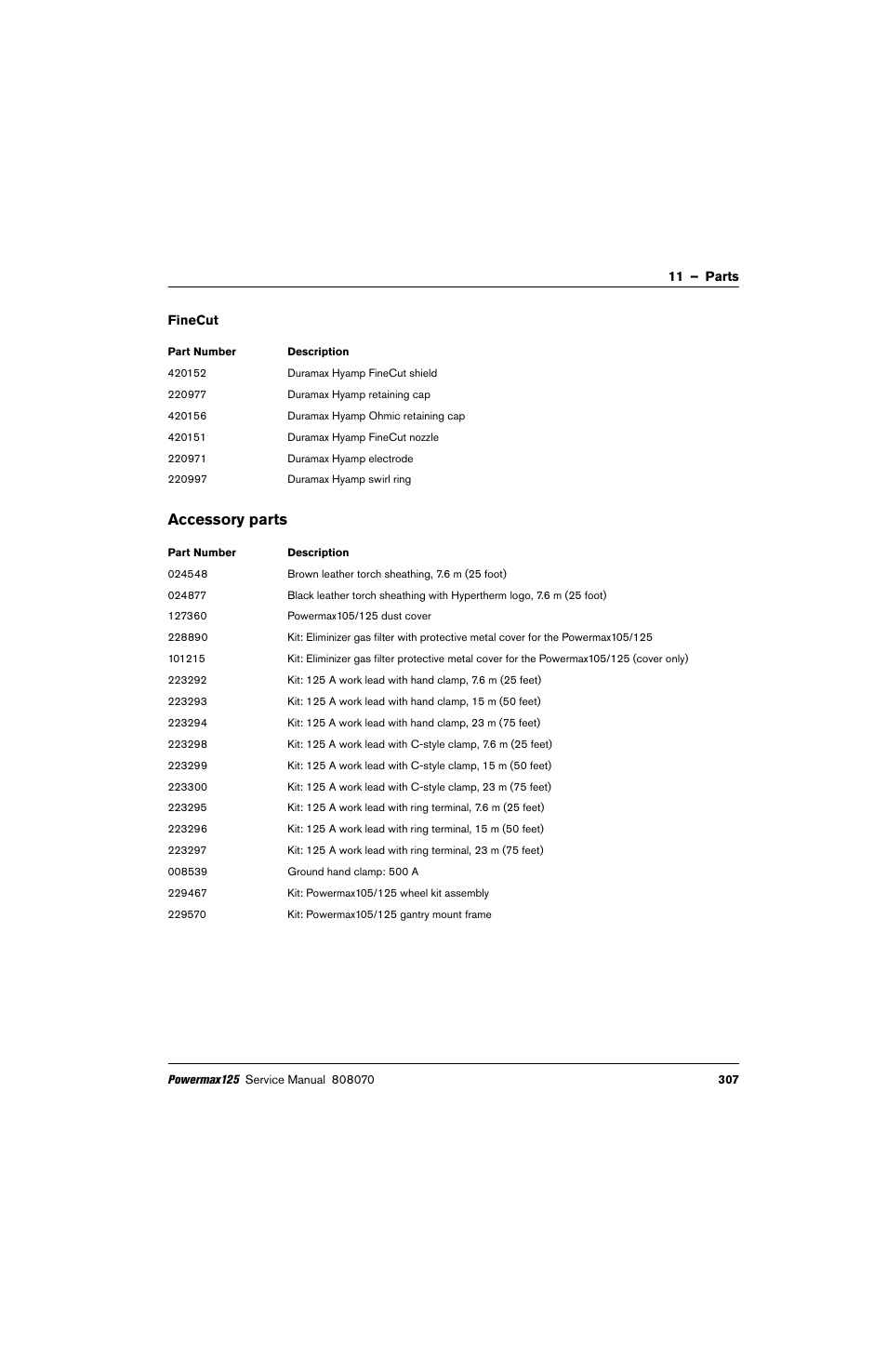 11 – Parts

FineCut

| Part Number | Description |
|---|---|
| 420152 | Duramax Hyamp FineCut shield |
| 220977 | Duramax Hyamp retaining cap |
| 420156 | Duramax Hyamp Ohmic retaining cap |
| 420151 | Duramax Hyamp FineCut nozzle |
| 220971 | Duramax Hyamp electrode |
| 220997 | Duramax Hyamp swirl ring |

Accessory parts

| Part Number | Description |
|---|---|
| 024548 | Brown leather torch sheathing, 7.6 m (25 foot) |
| 024877 | Black leather torch sheathing with Hypertherm logo, 7.6 m (25 foot) |
| 127360 | Powermax105/125 dust cover |
| 228890 | Kit: Eliminizer gas filter with protective metal cover for the Powermax105/125 |
| 101215 | Kit: Eliminizer gas filter protective metal cover for the Powermax105/125 (cover only) |
| 223292 | Kit: 125 A work lead with hand clamp, 7.6 m (25 feet) |
| 223293 | Kit: 125 A work lead with hand clamp, 15 m (50 feet) |
| 223294 | Kit: 125 A work lead with hand clamp, 23 m (75 feet) |
| 223298 | Kit: 125 A work lead with C-style clamp, 7.6 m (25 feet) |
| 223299 | Kit: 125 A work lead with C-style clamp, 15 m (50 feet) |
| 223300 | Kit: 125 A work lead with C-style clamp, 23 m (75 feet) |
| 223295 | Kit: 125 A work lead with ring terminal, 7.6 m (25 feet) |
| 223296 | Kit: 125 A work lead with ring terminal, 15 m (50 feet) |
| 223297 | Kit: 125 A work lead with ring terminal, 23 m (75 feet) |
| 008539 | Ground hand clamp: 500 A |
| 229467 | Kit: Powermax105/125 wheel kit assembly |
| 229570 | Kit: Powermax105/125 gantry mount frame |

Powermax125 Service Manual 808070 307